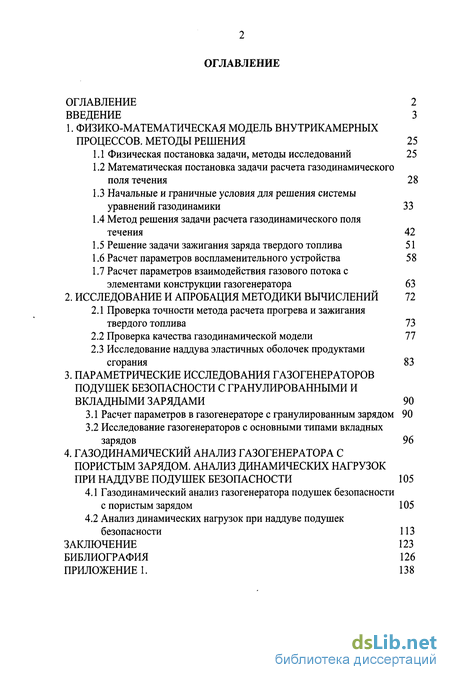 2

ОГЛАВЛЕНИЕ

ОГЛАВЛЕНИЕ 2
ВВЕДЕНИЕ 3
1. ФИЗИКО-МАТЕМАТИЧЕСКАЯ МОДЕЛЬ ВНУТРИКАМЕРНЫХ ПРОЦЕССОВ. МЕТОДЫ РЕШЕНИЯ 25
1.1 Физическая постановка задачи, методы исследований 25
1.2 Математическая постановка задачи расчета газодинамического поля течения 28
1.3 Начальные и граничные условия для решения системы уравнений газодинамики 33
1.4 Метод решения задачи расчета газодинамического поля течения 42
1.5 Решение задачи зажигания заряда твердого топлива 51
1.6 Расчет параметров воспламенительного устройства 58
1.7 Расчет параметров взаимодействия газового потока с элементами конструкции газогенератора 63
2. ИССЛЕДОВАНИЕ И АПРОБАЦИЯ МЕТОДИКИ ВЫЧИСЛЕНИЙ 72
2.1 Проверка точности метода расчета прогрева и зажигания твердого топлива 73
2.2 Проверка качества газодинамической модели 77
2.3 Исследование наддува эластичных оболочек продуктами сгорания 83
3. ПАРАМЕТРИЧЕСКИЕ ИССЛЕДОВАНИЯ ГАЗОГЕНЕРАТОРОВ ПОДУШЕК БЕЗОПАСНОСТИ С ГРАНУЛИРОВАННЫМИ И ВКЛАДНЫМИ ЗАРЯДАМИ 90
3.1 Расчет параметров в газогенераторе с гранулированным зарядом 90
3.2 Исследование газогенераторов с основными типами вкладных зарядов 96
4. ГАЗОДИНАМИЧЕСКИЙ АНАЛИЗ ГАЗОГЕНЕРАТОРА С ПОРИСТЫМ ЗАРЯДОМ. АНАЛИЗ ДИНАМИЧЕСКИХ НАГРУЗОК ПРИ НАДДУВЕ ПОДУШЕК БЕЗОПАСНОСТИ 105
4.1 Газодинамический анализ газогенератора подушек безопасности с пористым зарядом 105
4.2 Анализ динамических нагрузок при наддуве подушек безопасности 113
ЗАКЛЮЧЕНИЕ 123
БИБЛИОГРАФИЯ 126
ПРИЛОЖЕНИЕ 1. 138

dsLib.net
библиотека диссертаций